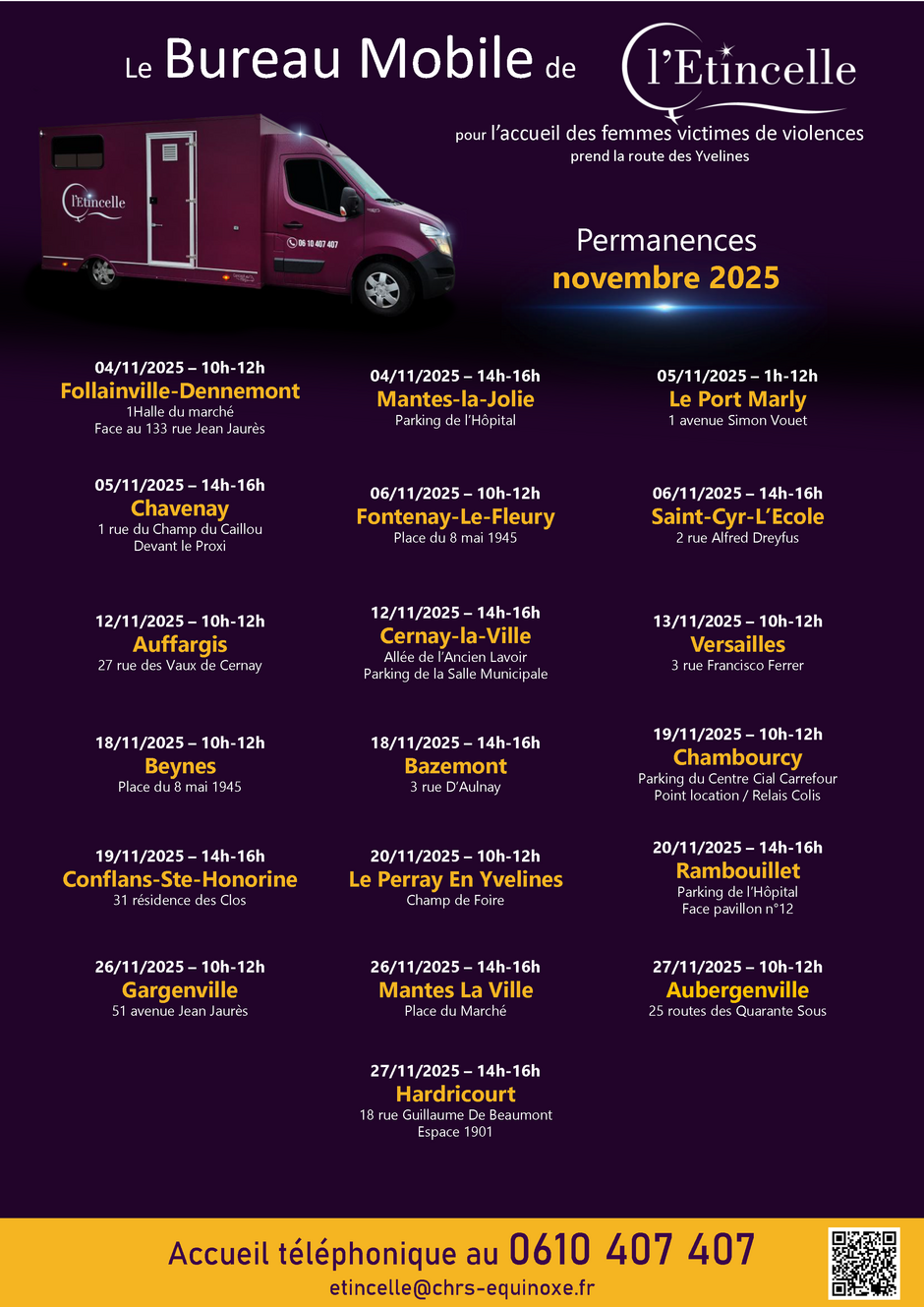 Le Bureau Mobile de l'Etincelle

pour l'accueil des femmes victimes de violences
prend la route des Yvelines

l'Etincelle
06 10 407 407

Permanences
novembre 2025

04/11/2025 – 10h-12h
Follainville-Dennemont
1Halle du marché
Face au 133 rue Jean Jaurès

04/11/2025 – 14h-16h
Mantes-la-Jolie
Parking de l'Hôpital

05/11/2025 – 1h-12h
Le Port Marly
1 avenue Simon Vouet

05/11/2025 – 14h-16h
Chavenay
1 rue du Champ du Caillou
Devant le Proxi

06/11/2025 – 10h-12h
Fontenay-Le-Fleury
Place du 8 mai 1945

06/11/2025 – 14h-16h
Saint-Cyr-L'Ecole
2 rue Alfred Dreyfus

12/11/2025 – 10h-12h
Auffargis
27 rue des Vaux de Cernay

12/11/2025 – 14h-16h
Cernay-la-Ville
Allée de l'Ancien Lavoir
Parking de la Salle Municipale

13/11/2025 – 10h-12h
Versailles
3 rue Francisco Ferrer

18/11/2025 – 10h-12h
Beynes
Place du 8 mai 1945

18/11/2025 – 14h-16h
Bazemont
3 rue D'Aulnay

19/11/2025 – 10h-12h
Chambourcy
Parking du Centre Cial Carrefour
Point location / Relais Colis

19/11/2025 – 14h-16h
Conflans-Ste-Honorine
31 résidence des Clos

20/11/2025 – 10h-12h
Le Perray En Yvelines
Champ de Foire

20/11/2025 – 14h-16h
Rambouillet
Parking de l'Hôpital
Face pavillon n°12

26/11/2025 – 10h-12h
Gargenville
51 avenue Jean Jaurès

26/11/2025 – 14h-16h
Mantes La Ville
Place du Marché

27/11/2025 – 10h-12h
Aubergenville
25 routes des Quarante Sous

27/11/2025 – 14h-16h
Hardricourt
18 rue Guillaume De Beaumont
Espace 1901

Accueil téléphonique au 0610 407 407
etincelle@chrs-equinoxe.fr